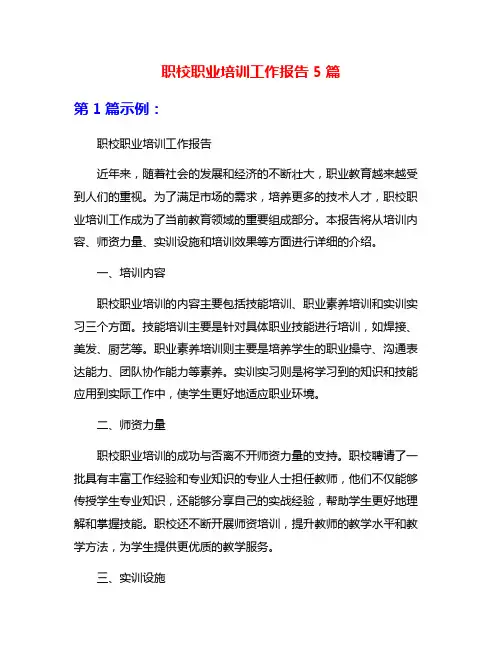 职校职业培训工作报告 5 篇

第 1 篇示例：

职校职业培训工作报告

近年来，随着社会的发展和经济的不断壮大，职业教育越来越受到人们的重视。为了满足市场的需求，培养更多的技术人才，职校职业培训工作成为了当前教育领域的重要组成部分。本报告将从培训内容、师资力量、实训设施和培训效果等方面进行详细的介绍。

一、培训内容

职校职业培训的内容主要包括技能培训、职业素养培训和实训实习三个方面。技能培训主要是针对具体职业技能进行培训，如焊接、美发、厨艺等。职业素养培训则主要是培养学生的职业操守、沟通表达能力、团队协作能力等素养。实训实习则是将学习到的知识和技能应用到实际工作中，使学生更好地适应职业环境。

二、师资力量

职校职业培训的成功与否离不开师资力量的支持。职校聘请了一批具有丰富工作经验和专业知识的专业人士担任教师，他们不仅能够传授学生专业知识，还能够分享自己的实战经验，帮助学生更好地理解和掌握技能。职校还不断开展师资培训，提升教师的教学水平和教学方法，为学生提供更优质的教学服务。

三、实训设施